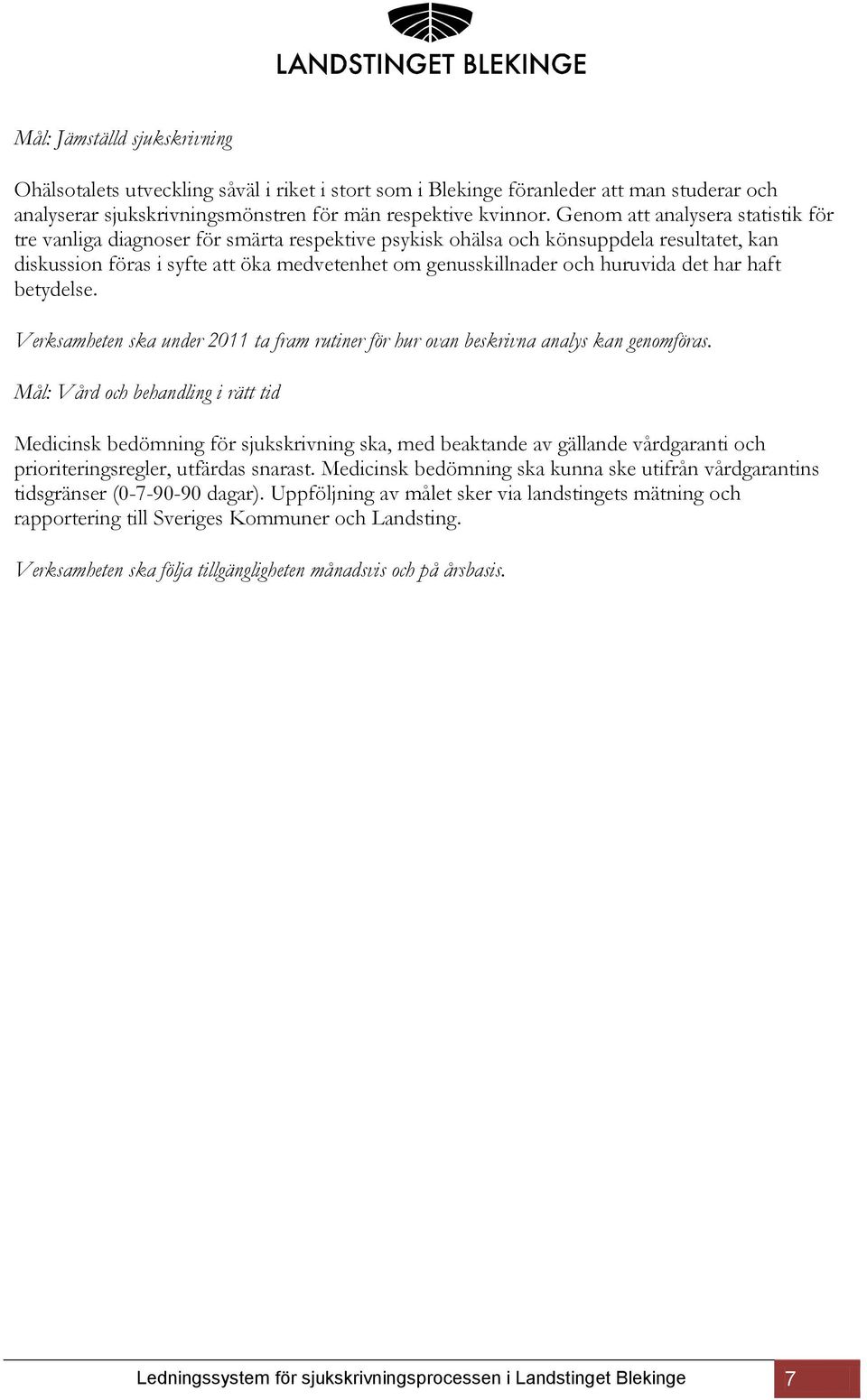 LANDSTINGET BLEKINGE

Mål: Jämställd sjukskrivning

Ohälsotalets utveckling såväl i riket i stort som i Blekinge föranleder att man studerar och analyserar sjukskrivningsmönstren för män respektive kvinnor. Genom att analysera statistik för tre vanliga diagnoser för smärta respektive psykisk ohälsa och könsuppdela resultatet, kan diskussion föras i syfte att öka medvetenhet om genusskillnader och huruvida det har haft betydelse.

Verksamheten ska under 2011 ta fram rutiner för hur ovan beskrivna analys kan genomföras.

Mål: Vård och behandling i rätt tid

Medicinsk bedömning för sjukskrivning ska, med beaktande av gällande vårdgaranti och prioriteringsregler, utfärdas snarast. Medicinsk bedömning ska kunna ske utifrån vårdgarantins tidsgränser (0-7-90-90 dagar). Uppföljning av målet sker via landstingets mätning och rapportering till Sveriges Kommuner och Landsting.

Verksamheten ska följa tillgängligheten månadsvis och på årsbasis.

Ledningssystem för sjukskrivningsprocessen i Landstinget Blekinge 7